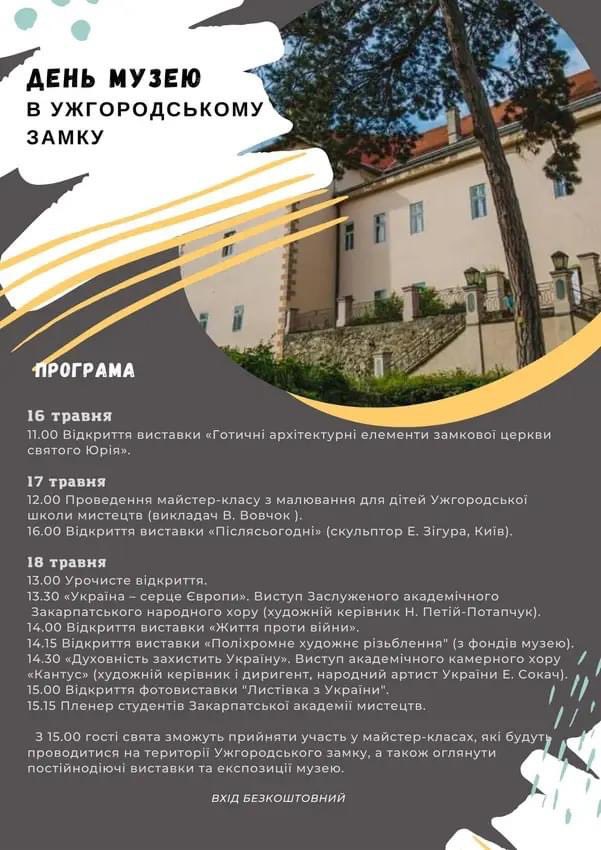 ДЕНЬ МУЗЕЮ
В УЖГОРОДСЬКОМУ ЗАМКУ

ПРОГРАМА

16 травня
11.00 Відкриття виставки «Готичні архітектурні елементи замкової церкви святого Юрія».

17 травня
12.00 Проведення майстер-класу з малювання для дітей Ужгородської школи мистецтв (викладач В. Вовчок ).
16.00 Відкриття виставки «Післясьогодні» (скульптор Е. Зігура, Київ).

18 травня
13.00 Урочисте відкриття.
13.30 «Україна – серце Європи». Виступ Заслуженого академічного Закарпатського народного хору (художній керівник Н. Петій-Потапчук).
14.00 Відкриття виставки «Життя проти війни».
14.15 Відкриття виставки «Поліхромне художнє різьблення" (з фондів музею).
14.30 «Духовність захистить Україну». Виступ академічного камерного хору «Кантус» (художній керівник і диригент, народний артист України Е. Сокач).
15.00 Відкриття фотовиставки "Листівка з України".
15.15 Пленер студентів Закарпатської академії мистецтв.

З 15.00 гості свята зможуть прийняти участь у майстер-класах, які будуть проводитися на території Ужгородського замку, а також оглянути постійнодіючі виставки та експозиції музею.

ВХІД БЕЗКОШТОВНИЙ